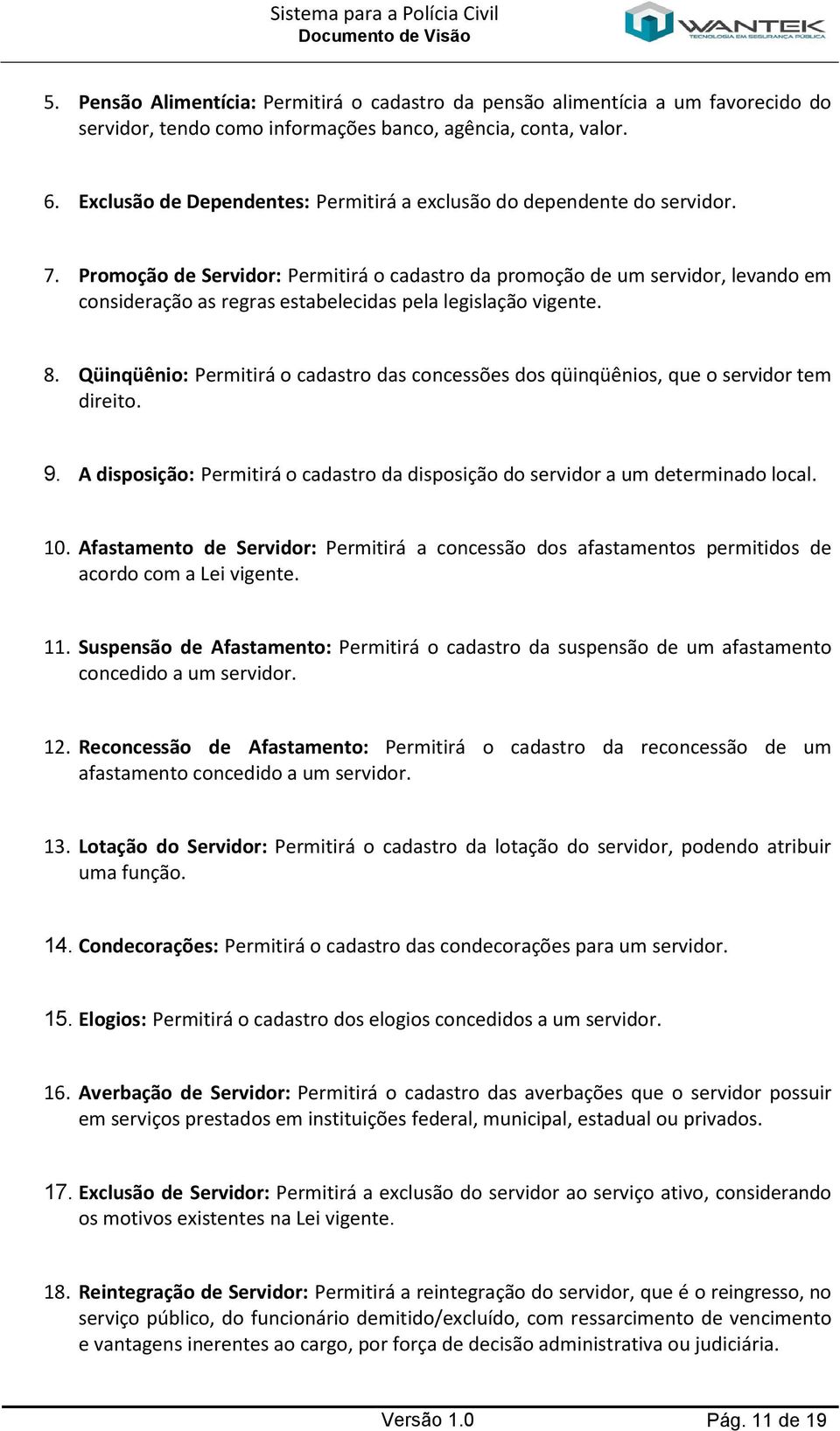 Sistema para a Polícia Civil
Documento de Visão

WANTEK
TECNOLOGIA EM SEGURANÇA PÚBLICA

5. Pensão Alimentícia: Permitirá o cadastro da pensão alimentícia a um favorecido do servidor, tendo como informações banco, agência, conta, valor.

6. Exclusão de Dependentes: Permitirá a exclusão do dependente do servidor.

7. Promoção de Servidor: Permitirá o cadastro da promoção de um servidor, levando em consideração as regras estabelecidas pela legislação vigente.

8. Qüinqüênio: Permitirá o cadastro das concessões dos qüinqüênios, que o servidor tem direito.

9. A disposição: Permitirá o cadastro da disposição do servidor a um determinado local.

10. Afastamento de Servidor: Permitirá a concessão dos afastamentos permitidos de acordo com a Lei vigente.

11. Suspensão de Afastamento: Permitirá o cadastro da suspensão de um afastamento concedido a um servidor.

12. Reconcessão de Afastamento: Permitirá o cadastro da reconcessão de um afastamento concedido a um servidor.

13. Lotação do Servidor: Permitirá o cadastro da lotação do servidor, podendo atribuir uma função.

14. Condecorações: Permitirá o cadastro das condecorações para um servidor.

15. Elogios: Permitirá o cadastro dos elogios concedidos a um servidor.

16. Averbação de Servidor: Permitirá o cadastro das averbações que o servidor possuir em serviços prestados em instituições federal, municipal, estadual ou privados.

17. Exclusão de Servidor: Permitirá a exclusão do servidor ao serviço ativo, considerando os motivos existentes na Lei vigente.

18. Reintegração de Servidor: Permitirá a reintegração do servidor, que é o reingresso, no serviço público, do funcionário demitido/excluído, com ressarcimento de vencimento e vantagens inerentes ao cargo, por força de decisão administrativa ou judiciária.

Versão 1.0
Pág. 11 de 19